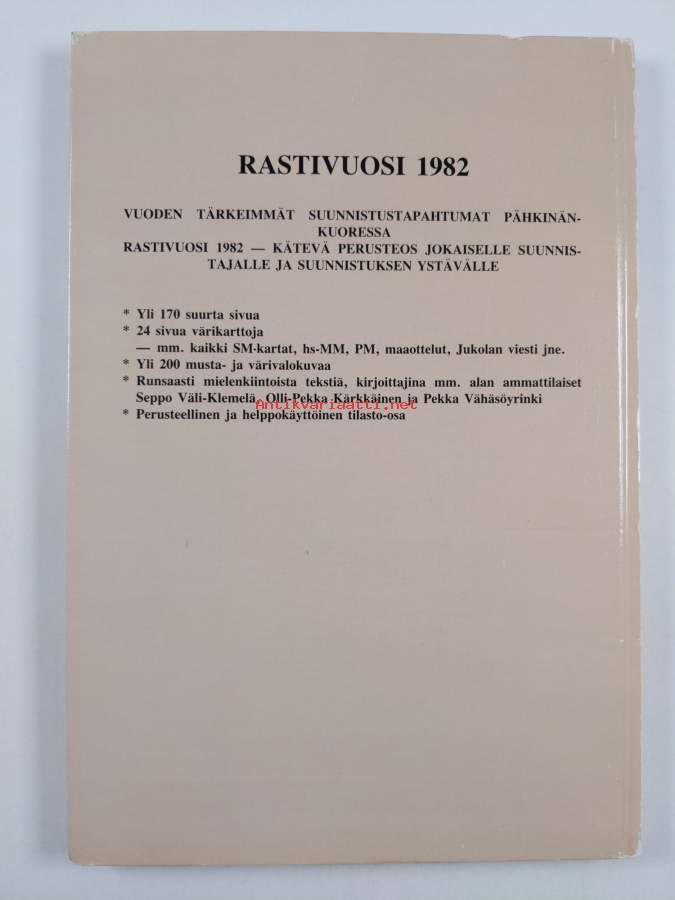 RASTIVUOSI 1982

VUODEN TÄRKEIMMÄT SUUNNISTUSTAPAHTUMAT PÄHKINÄNKUORESSA
RASTIVUOSI 1982 — KÄTEVÄ PERUSTEOS JOKAISELLE SUUNNISTAJALLE JA SUUNNISTUKSEN YSTÄVÄLLE

* Yli 170 suurta sivua
* 24 sivua värikarttoja
— mm. kaikki SM-kartat, hs-MM, PM, maaottelut, Jukolan viesti jne.
* Yli 200 musta- ja värivalokuvaa
* Runsaasti mielenkiintoista tekstiä, kirjoittajina mm. alan ammattilaiset Seppo Väli-Klemelä, Olli-Pekka Kärkkäinen ja Pekka Vähäsöyrinki
* Perusteellinen ja helppokäyttöinen tilasto-osa

Antikvariaatti.net